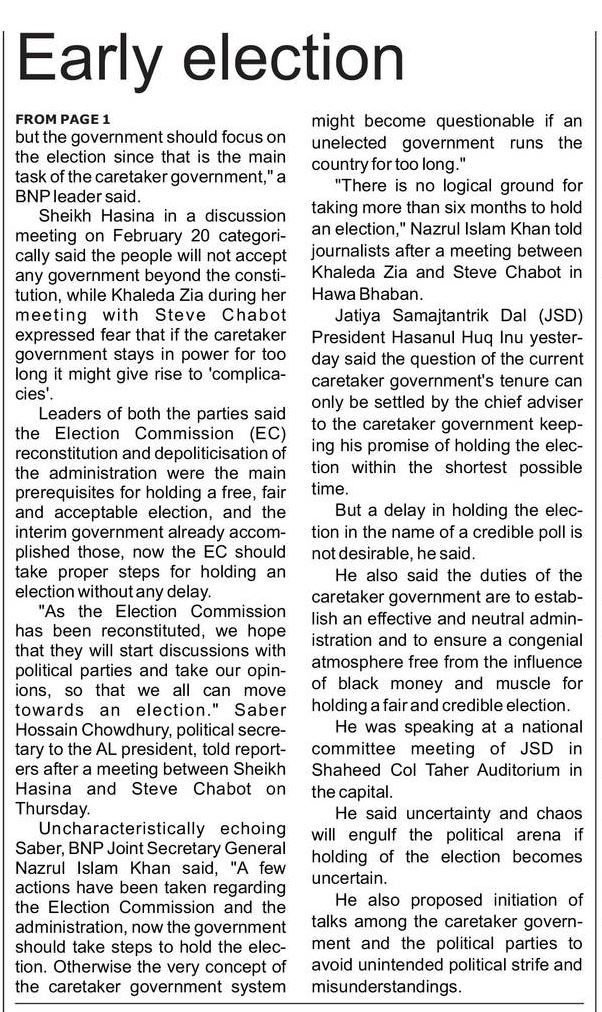 Early election

FROM PAGE 1
but the government should focus on the election since that is the main task of the caretaker government," a BNP leader said.

Sheikh Hasina in a discussion meeting on February 20 categorically said the people will not accept any government beyond the constitution, while Khaleda Zia during her meeting with Steve Chabot expressed fear that if the caretaker government stays in power for too long it might give rise to 'complicacies'.

Leaders of both the parties said the Election Commission (EC) reconstitution and depoliticisation of the administration were the main prerequisites for holding a free, fair and acceptable election, and the interim government already accomplished those, now the EC should take proper steps for holding an election without any delay.

"As the Election Commission has been reconstituted, we hope that they will start discussions with political parties and take our opinions, so that we all can move towards an election." Saber Hossain Chowdhury, political secretary to the AL president, told reporters after a meeting between Sheikh Hasina and Steve Chabot on Thursday.

Uncharacteristically echoing Saber, BNP Joint Secretary General Nazrul Islam Khan said, "A few actions have been taken regarding the Election Commission and the administration, now the government should take steps to hold the election. Otherwise the very concept of the caretaker government system might become questionable if an unelected government runs the country for too long."

"There is no logical ground for taking more than six months to hold an election," Nazrul Islam Khan told journalists after a meeting between Khaleda Zia and Steve Chabot in Hawa Bhaban.

Jatiya Samajtantrik Dal (JSD) President Hasanul Huq Inu yesterday said the question of the current caretaker government's tenure can only be settled by the chief adviser to the caretaker government keeping his promise of holding the election within the shortest possible time.

But a delay in holding the election in the name of a credible poll is not desirable, he said.

He also said the duties of the caretaker government are to establish an effective and neutral administration and to ensure a congenial atmosphere free from the influence of black money and muscle for holding a fair and credible election.

He was speaking at a national committee meeting of JSD in Shaheed Col Taher Auditorium in the capital.

He said uncertainty and chaos will engulf the political arena if holding of the election becomes uncertain.

He also proposed initiation of talks among the caretaker government and the political parties to avoid unintended political strife and misunderstandings.